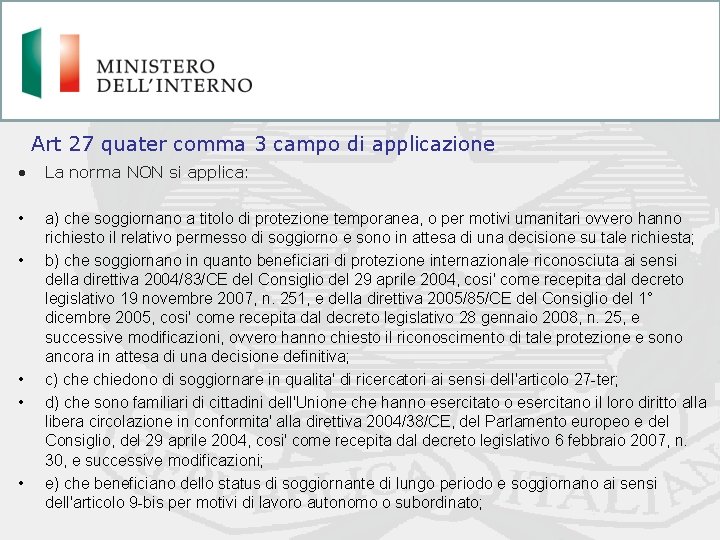 MINISTERO
DELL'INTERNO

Art 27 quater comma 3 campo di applicazione

• La norma NON si applica:

• a) che soggiornano a titolo di protezione temporanea, o per motivi umanitari ovvero hanno richiesto il relativo permesso di soggiorno e sono in attesa di una decisione su tale richiesta;

• b) che soggiornano in quanto beneficiari di protezione internazionale riconosciuta ai sensi della direttiva 2004/83/CE del Consiglio del 29 aprile 2004, cosi' come recepita dal decreto legislativo 19 novembre 2007, n. 251, e della direttiva 2005/85/CE del Consiglio del 1° dicembre 2005, cosi' come recepita dal decreto legislativo 28 gennaio 2008, n. 25, e successive modificazioni, ovvero hanno chiesto il riconoscimento di tale protezione e sono ancora in attesa di una decisione definitiva;

• c) che chiedono di soggiornare in qualita' di ricercatori ai sensi dell'articolo 27-ter;

• d) che sono familiari di cittadini dell'Unione che hanno esercitato o esercitano il loro diritto alla libera circolazione in conformita' alla direttiva 2004/38/CE, del Parlamento europeo e del Consiglio, del 29 aprile 2004, cosi' come recepita dal decreto legislativo 6 febbraio 2007, n. 30, e successive modificazioni;

• e) che beneficiano dello status di soggiornante di lungo periodo e soggiornano ai sensi dell'articolo 9-bis per motivi di lavoro autonomo o subordinato;